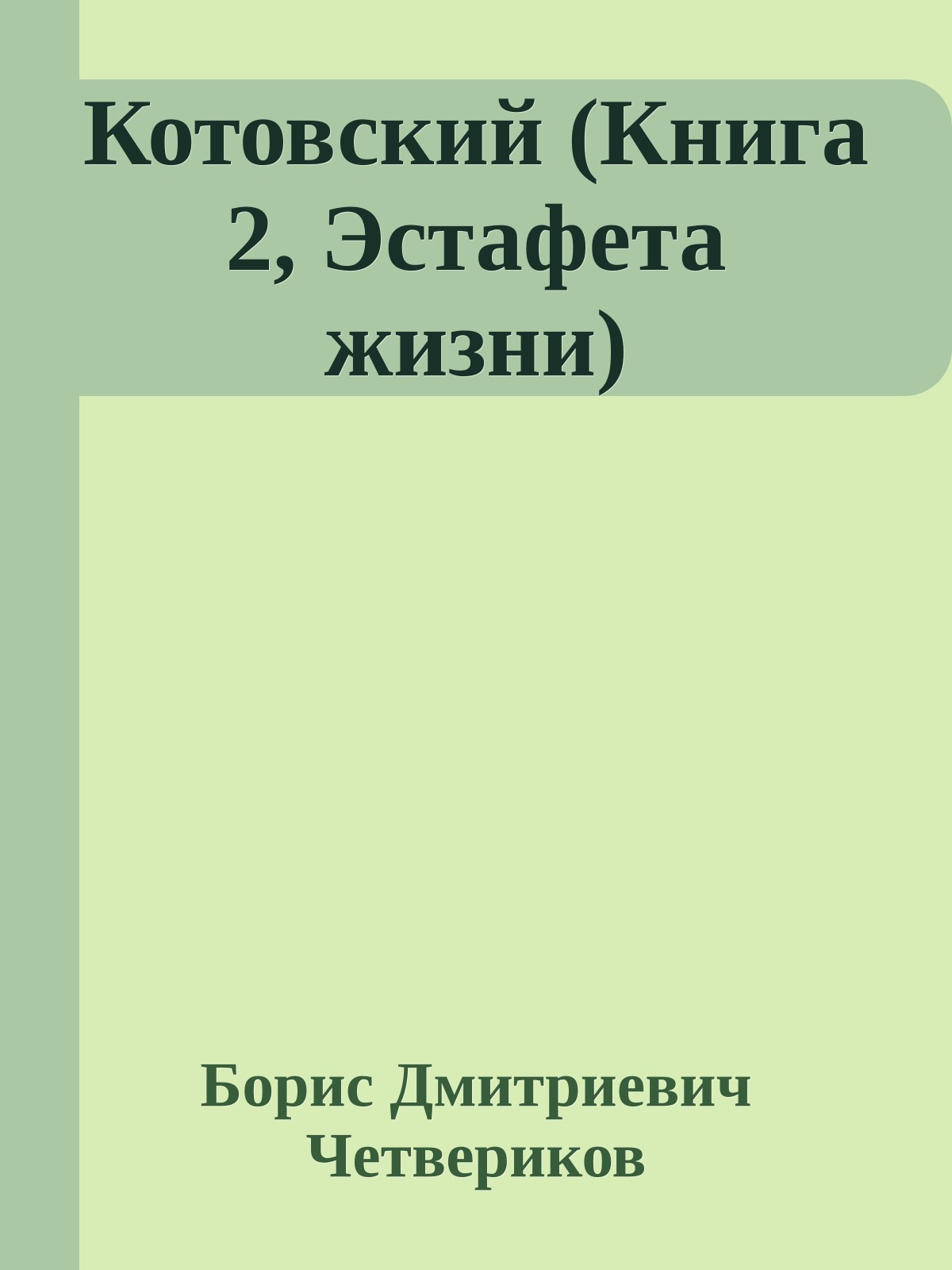 Котовский (Книга 2, Эстафета жизни)

Борис Дмитриевич Четвериков